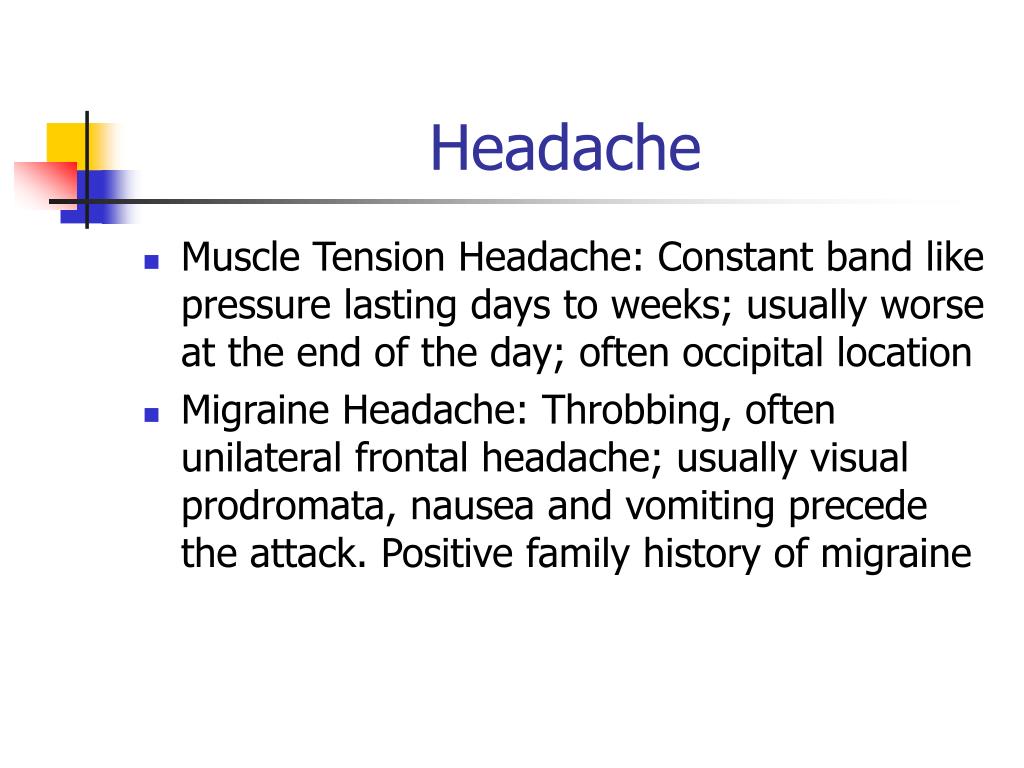 Headache

- Muscle Tension Headache: Constant band like pressure lasting days to weeks; usually worse at the end of the day; often occipital location
- Migraine Headache: Throbbing, often unilateral frontal headache; usually visual prodromata, nausea and vomiting precede the attack. Positive family history of migraine